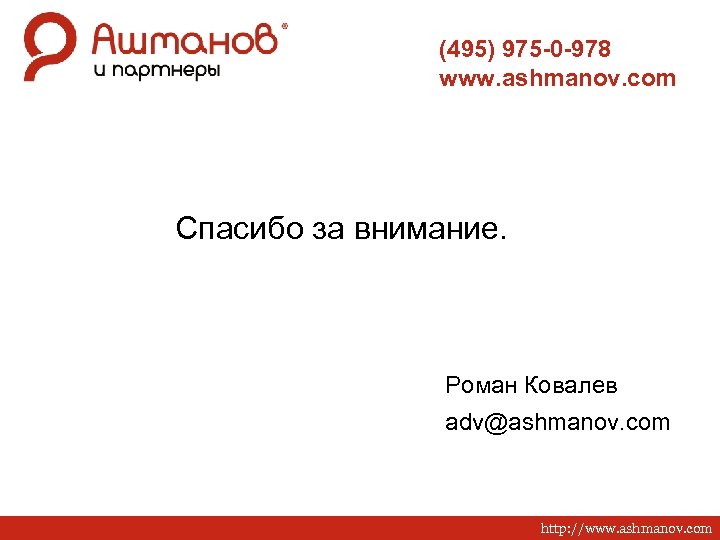 Ашманов®
и партнеры

(495) 975-0-978
www.ashmanov.com

Спасибо за внимание.

Роман Ковалев
adv@ashmanov.com

http://www.ashmanov.com